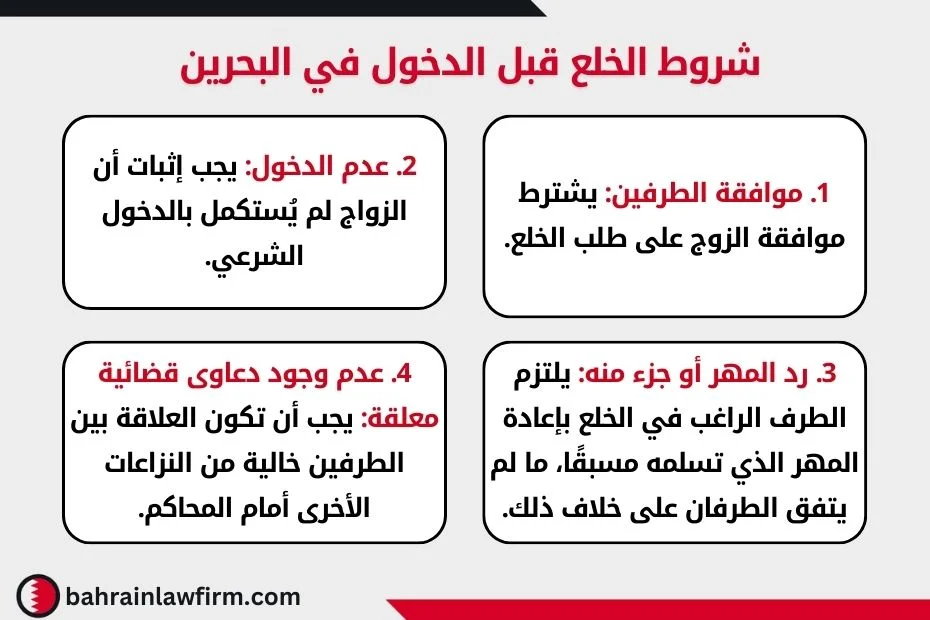 شروط الخلع قبل الدخول في البحرين

1. موافقة الطرفين: يشترط موافقة الزوج على طلب الخلع.

2. عدم الدخول: يجب إثبات أن الزواج لم يُستكمل بالدخول الشرعي.

3. رد المهر أو جزء منه: يلتزم الطرف الراغب في الخلع بإعادة المهر الذي تسلمه مسبقًا، ما لم يتفق الطرفان على خلاف ذلك.

4. عدم وجود دعاوى قضائية معلقة: يجب أن تكون العلاقة بين الطرفين خالية من النزاعات الأخرى أمام المحاكم.

bahrainlawfirm.com